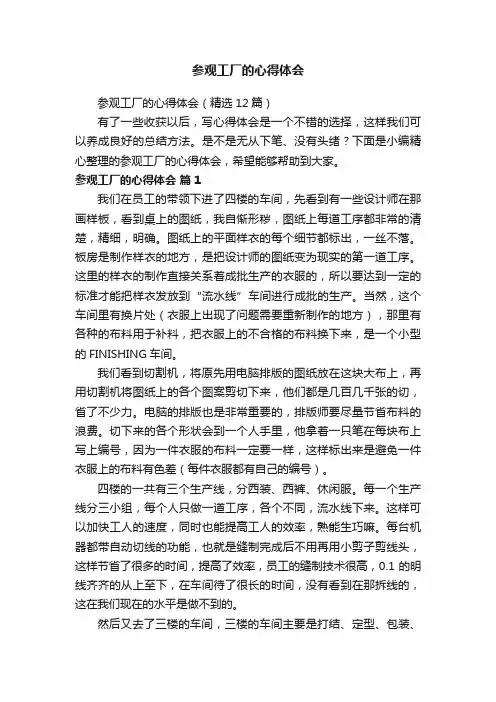 参观工厂的心得体会

参观工厂的心得体会（精选 12 篇）

有了一些收获以后，写心得体会是一个不错的选择，这样我们可以养成良好的总结方法。是不是无从下笔、没有头绪？下面是小编精心整理的参观工厂的心得体会，希望能够帮助到大家。

参观工厂的心得体会 篇 1

我们在员工的带领下进了四楼的车间，先看到有一些设计师在那画样板，看到桌上的图纸，我自惭形秽，图纸上每道工序都非常的清楚，精细，明确。图纸上的平面样衣的每个细节都标出，一丝不落。板房是制作样衣的地方，是把设计师的图纸变为现实的第一道工序。这里的样衣的制作直接关系着成批生产的衣服的，所以要达到一定的标准才能把样衣发放到“流水线”车间进行成批的生产。当然，这个车间里有换片处（衣服上出现了问题需要重新制作的地方），那里有各种的布料用于补料，把衣服上的不合格的布料换下来，是一个小型的 FINISHING 车间。

我们看到切割机，将原先用电脑排版的图纸放在这块大布上，再用切割机将图纸上的各个图案剪切下来，他们都是几百几千张的切，省了不少力。电脑的排版也是非常重要的，排版师要尽量节省布料的浪费。切下来的各个形状会到一个人手里，他拿着一只笔在每块布上写上编号，因为一件衣服的布料一定要一样，这样标出来是避免一件衣服上的布料有色差（每件衣服都有自己的编号）。

四楼的一共有三个生产线，分西装、西裤、休闲服。每一个生产线分三小组，每个人只做一道工序，各个不同，流水线下来。这样可以加快工人的速度，同时也能提高工人的效率，熟能生巧嘛。每台机器都带自动切线的功能，也就是缝制完成后不用再用小剪子剪线头，这样节省了很多的时间，提高了效率，员工的缝制技术很高，0.1 的明线齐齐的从上至下，在车间待了很长的时间，没有看到在那拆线的，这在我们现在的水平是做不到的。

然后又去了三楼的车间，三楼的车间主要是打结、定型、包装、